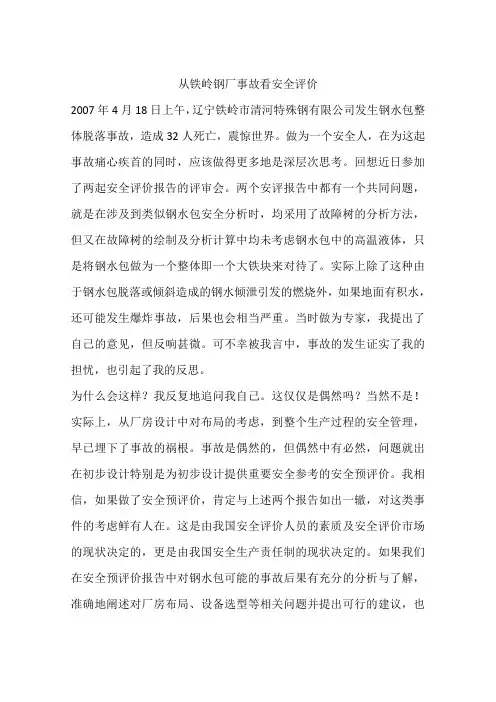 从铁岭钢厂事故看安全评价

2007 年 4 月 18 日上午，辽宁铁岭市清河特殊钢有限公司发生钢水包整体脱落事故，造成 32 人死亡，震惊世界。做为一个安全人，在为这起事故痛心疾首的同时，应该做得更多地是深层次思考。回想近日参加了两起安全评价报告的评审会。两个安评报告中都有一个共同问题，就是在涉及到类似钢水包安全分析时，均采用了故障树的分析方法，但又在故障树的绘制及分析计算中均未考虑钢水包中的高温液体，只是将钢水包做为一个整体即一个大铁块来对待了。实际上除了这种由于钢水包脱落或倾斜造成的钢水倾泄引发的燃烧外，如果地面有积水，还可能发生爆炸事故，后果也会相当严重。当时做为专家，我提出了自己的意见，但反响甚微。可不幸被我言中，事故的发生证实了我的担忧，也引起了我的反思。

为什么会这样？我反复地追问我自己。这仅仅是偶然吗？当然不是！实际上，从厂房设计中对布局的考虑，到整个生产过程的安全管理，早已埋下了事故的祸根。事故是偶然的，但偶然中有必然，问题就出在初步设计特别是为初步设计提供重要安全参考的安全预评价。我相信，如果做了安全预评价，肯定与上述两个报告如出一辙，对这类事件的考虑鲜有人在。这是由我国安全评价人员的素质及安全评价市场的现状决定的，更是由我国安全生产责任制的现状决定的。如果我们在安全预评价报告中对钢水包可能的事故后果有充分的分析与了解，准确地阐述对厂房布局、设备选型等相关问题并提出可行的建议，也